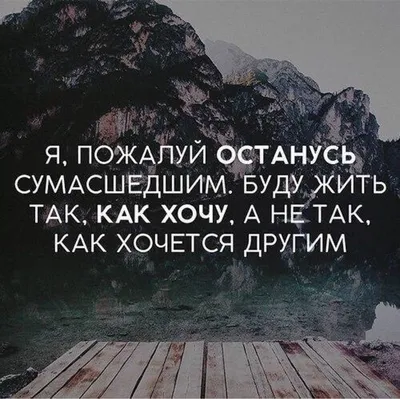 Я, ПОЖАЛУЙ ОСТАНУСЬ СУМАСШЕДШИМ. БУДУ ЖИТЬ ТАК, КАК ХОЧУ, А НЕ ТАК, КАК ХОЧЕТСЯ ДРУГИМ